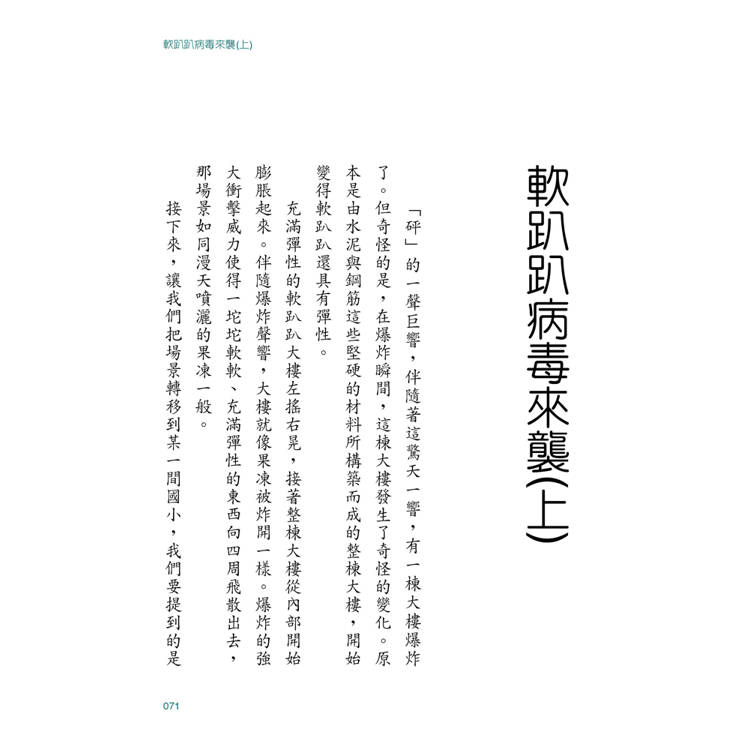 軟趴趴病毒來襲(上)

軟趴趴病毒來襲(上)

「砰」的一聲巨響，伴隨著這驚天一響，有一棟大樓爆炸了。但奇怪的是，在爆炸瞬間，這棟大樓發生了奇怪的變化。原本是由水泥與鋼筋這些堅硬的材料所構築而成的整棟大樓，開始變得軟趴趴還具有彈性。

充滿彈性的軟趴趴大樓左搖右晃，接著整棟大樓從內部開始膨脹起來。伴隨爆炸聲響，大樓就像果凍被炸開一樣。爆炸的強大衝擊威力使得一坨坨軟軟、充滿彈性的東西向四周飛散出去，那場景如同漫天噴灑的果凍一般。

接下來，讓我們把場景轉移到某一間國小，我們要提到的是

071